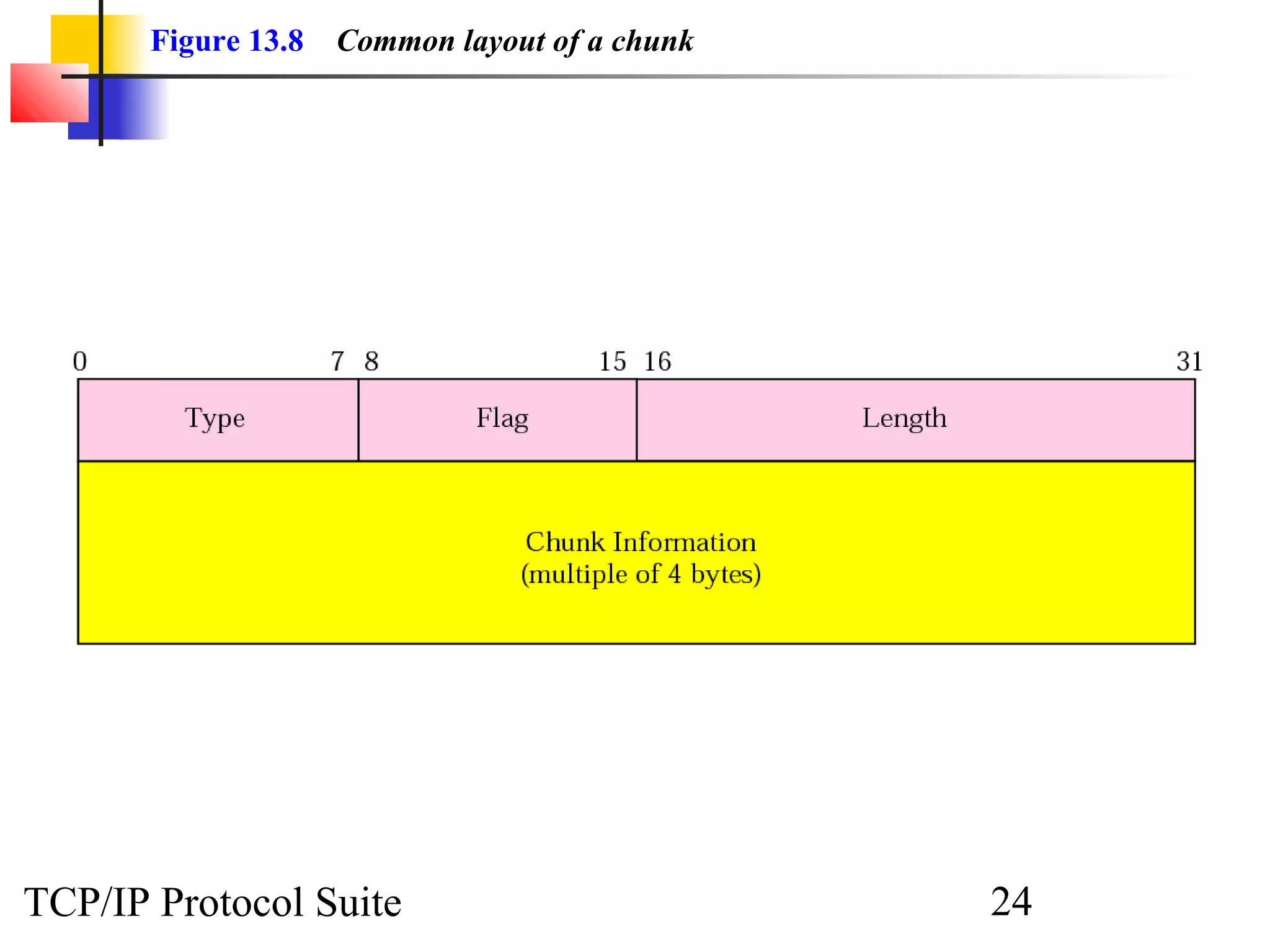 Figure 13.8 Common layout of a chunk

0 7 8 15 16 31

Type

Flag

Length

Chunk Information
(multiple of 4 bytes)

TCP/IP Protocol Suite

24